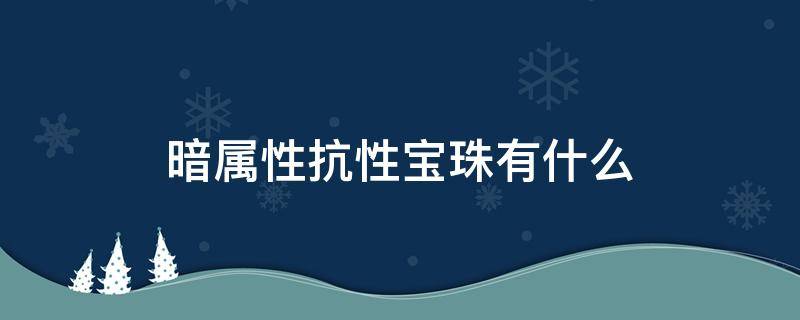 暗属性抗性宝珠有什么